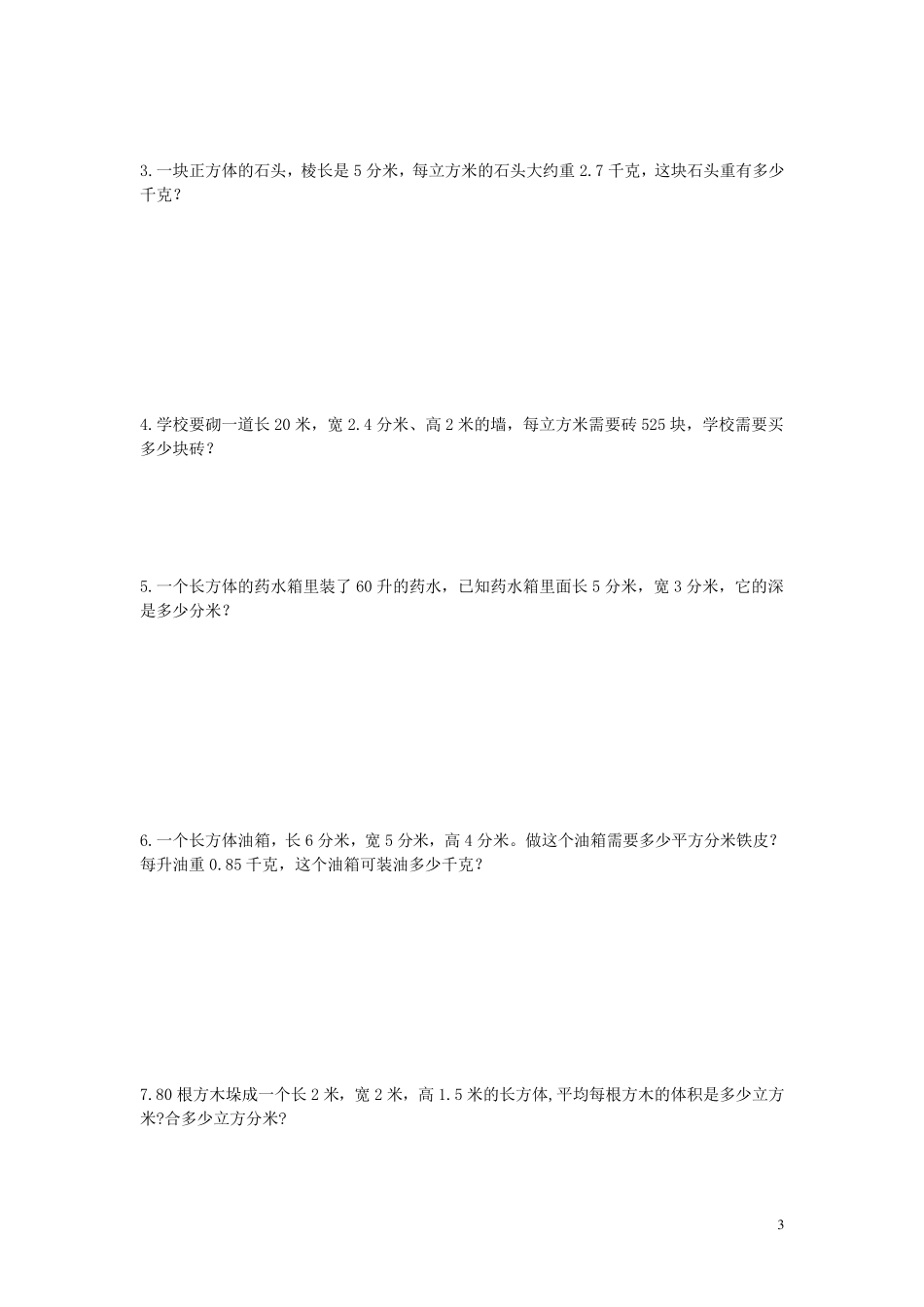 3. 一块正方体的石头，棱长是 5 分米，每立方米的石头大约重 2.7 千克，这块石头重有多少千克？

4. 学校要砌一道长 20 米，宽 2.4 分米、高 2 米的墙，每立方米需要砖 525 块，学校需要买多少块砖？

5. 一个长方体的药水箱里装了 60 升的药水，已知药水箱里面长 5 分米，宽 3 分米，它的深是多少分米？

6. 一个长方体油箱，长 6 分米，宽 5 分米，高 4 分米。做这个油箱需要多少平方分米铁皮？每升油重 0.85 千克，这个油箱可装油多少千克？

7. 80 根方木垛成一个长 2 米，宽 2 米，高 1.5 米的长方体,平均每根方木的体积是多少立方米?合多少立方分米?

3